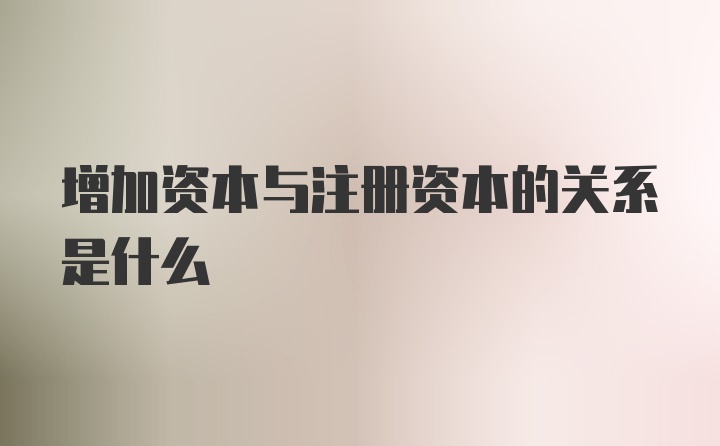 增加资本与注册资本的关系是什么